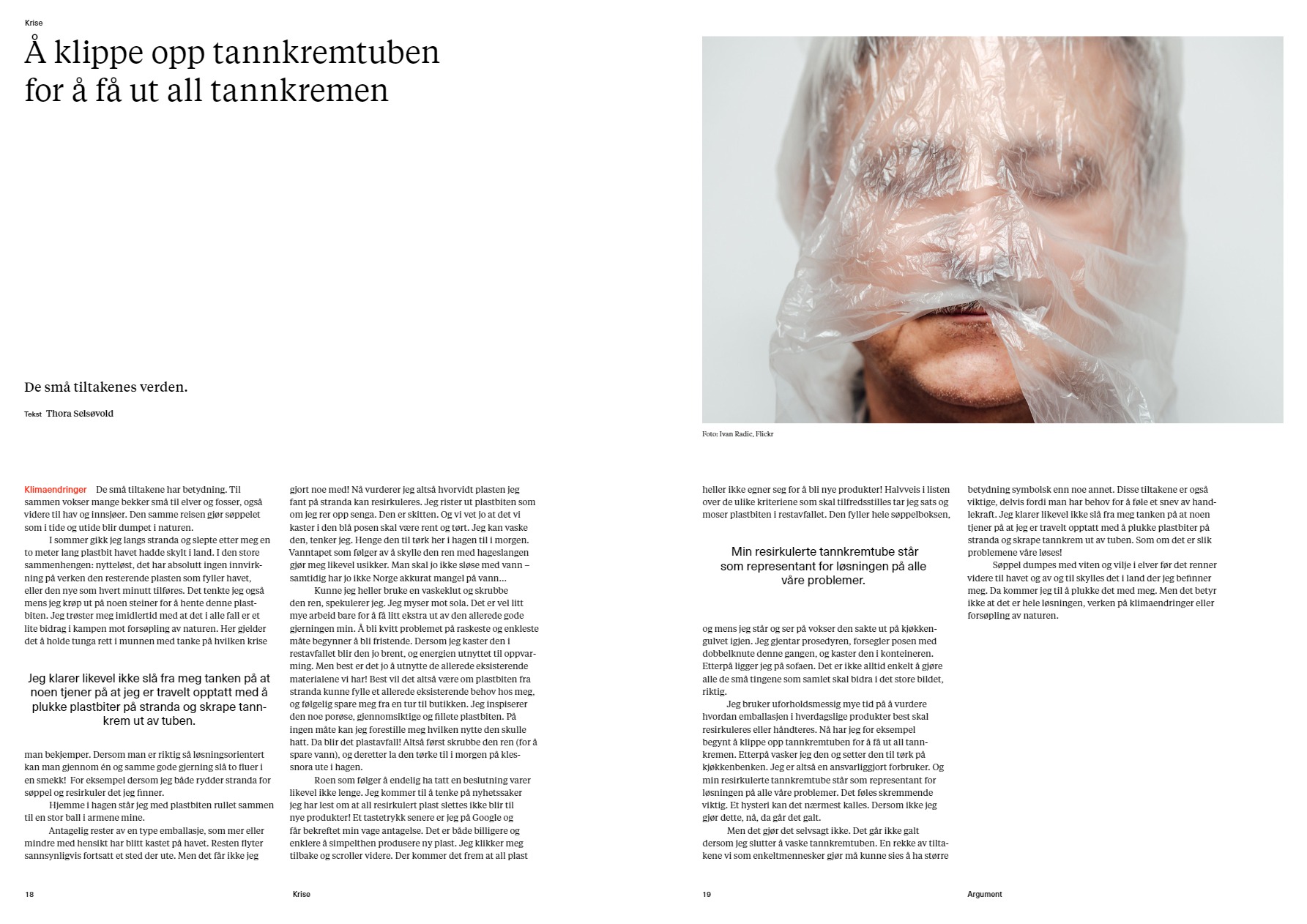 Krise

Å klippe opp tannkremtuben for å få ut all tannkremen

De små tiltakenes verden.

Tekst Thora Selsøvold

Foto: Ivan Radic, Flickr

Klimaendringer De små tiltakene har betydning. Til sammen vokser mange bekker små til elver og fosser, også videre til hav og innsjøer. Den samme reisen gjør søppelet som i tide og utide blir dumpet i naturen.

I sommer gikk jeg langs stranda og slepte etter meg en to meter lang plastbit havet hadde skylt i land. I den store sammenhengen: nytteløst, det har absolutt ingen innvirkning på verken den resterende plasten som fyller havet, eller den nye som hvert minutt tilføres. Det tenkte jeg også mens jeg krøp ut på noen steiner for å hente denne plastbiten. Jeg trøster meg imidlertid med at det i alle fall er et lite bidrag i kampen mot forsøpling av naturen. Her gjelder det å holde tunga rett i munnen med tanke på hvilken krise

Jeg klarer likevel ikke slå fra meg tanken på at noen tjener på at jeg er travelt opptatt med å plukke plastbiter på stranda og skrape tannkrem ut av tuben.

man bekjemper. Dersom man er riktig så løsningsorientert kan man gjennom én og samme gode gjerning slå to fluer i en smekk! For eksempel dersom jeg både rydder stranda for søppel og resirkuler det jeg finner.

Hjemme i hagen står jeg med plastbiten rullet sammen til en stor ball i armene mine.

Antagelig rester av en type emballasje, som mer eller mindre med hensikt har blitt kastet på havet. Resten flyter sannsynligvis fortsatt et sted der ute. Men det får ikke jeg gjort noe med! Nå vurderer jeg altså hvorvidt plasten jeg fant på stranda kan resirkuleres. Jeg rister ut plastbiten som om jeg rer opp senga. Den er skitten. Og vi vet jo at det vi kaster i den blå posen skal være rent og tørt. Jeg kan vaske den, tenker jeg. Henge den til tørk her i hagen til i morgen. Vanntapet som følger av å skylle den ren med hageslangen gjør meg likevel usikker. Man skal jo ikke sløse med vann – samtidig har jo ikke Norge akkurat mangel på vann…

Kunne jeg heller bruke en vaskeklut og skrubbe den ren, spekulerer jeg. Jeg myser mot sola. Det er vel litt mye arbeid bare for å få litt ekstra ut av den allerede gode gjerningen min. Å bli kvitt problemet på raskeste og enkleste måte begynner å bli fristende. Dersom jeg kaster den i restavfallet blir den jo brent, og energien utnyttet til oppvarming. Men best er det jo å utnytte de allerede eksisterende materialene vi har! Best vil det altså være om plastbiten fra stranda kunne fylle et allerede eksisterende behov hos meg, og følgelig spare meg fra en tur til butikken. Jeg inspiserer den noe porøse, gjennomsiktige og fillete plastbiten. På ingen måte kan jeg forestille meg hvilken nytte den skulle hatt. Da blir det plastavfall! Altså først skrubbe den ren (for å spare vann), og deretter la den tørke til i morgen på klessnora ute i hagen.

Roen som følger å endelig ha tatt en beslutning varer likevel ikke lenge. Jeg kommer til å tenke på nyhetssaker jeg har lest om at all resirkulert plast slettes ikke blir til nye produkter! Et tastetrykk senere er jeg på Google og får bekreftet min vage antagelse. Det er både billigere og enklere å simpelthen produsere ny plast. Jeg klikker meg tilbake og scroller videre. Der kommer det frem at all plast heller ikke egner seg for å bli nye produkter! Halvveis i listen over de ulike kriteriene som skal tilfredsstilles tar jeg sats og moser plastbiten i restavfallet. Den fyller hele søppelboksen,

Min resirkulerte tannkremtube står som representant for løsningen på alle våre problemer.

og mens jeg står og ser på vokser den sakte ut på kjøkkengulvet igjen. Jeg gjentar prosedyren, forsegler posen med dobbelknute denne gangen, og kaster den i konteineren. Etterpå ligger jeg på sofaen. Det er ikke alltid enkelt å gjøre alle de små tingene som samlet skal bidra i det store bildet, riktig.

Jeg bruker uforholdsmessig mye tid på å vurdere hvordan emballasjen i hverdagslige produkter best skal resirkuleres eller håndteres. Nå har jeg for eksempel begynt å klippe opp tannkremtuben for å få ut all tannkremen. Etterpå vasker jeg den og setter den til tørk på kjøkkenbenken. Jeg er altså en ansvarliggjort forbruker. Og min resirkulerte tannkremtube står som representant for løsningen på alle våre problemer. Det føles skremmende viktig. Et hysteri kan det nærmest kalles. Dersom ikke jeg gjør dette, nå, da går det galt.

Men det gjør det selvsagt ikke. Det går ikke galt dersom jeg slutter å vaske tannkremtuben. En rekke av tiltakene vi som enkeltmennesker gjør må kunne sies å ha større betydning symbolsk enn noe annet. Disse tiltakene er også viktige, delvis fordi man har behov for å føle et snev av handlekraft. Jeg klarer likevel ikke slå fra meg tanken på at noen tjener på at jeg er travelt opptatt med å plukke plastbiter på stranda og skrape tannkrem ut av tuben. Som om det er slik problemene våre løses!

Søppel dumpes med viten og vilje i elver før det renner videre til havet og av og til skylles det i land der jeg befinner meg. Da kommer jeg til å plukke det med meg. Men det betyr ikke at det er hele løsningen, verken på klimaendringer eller forsøpling av naturen.

18 Krise

19 Argument